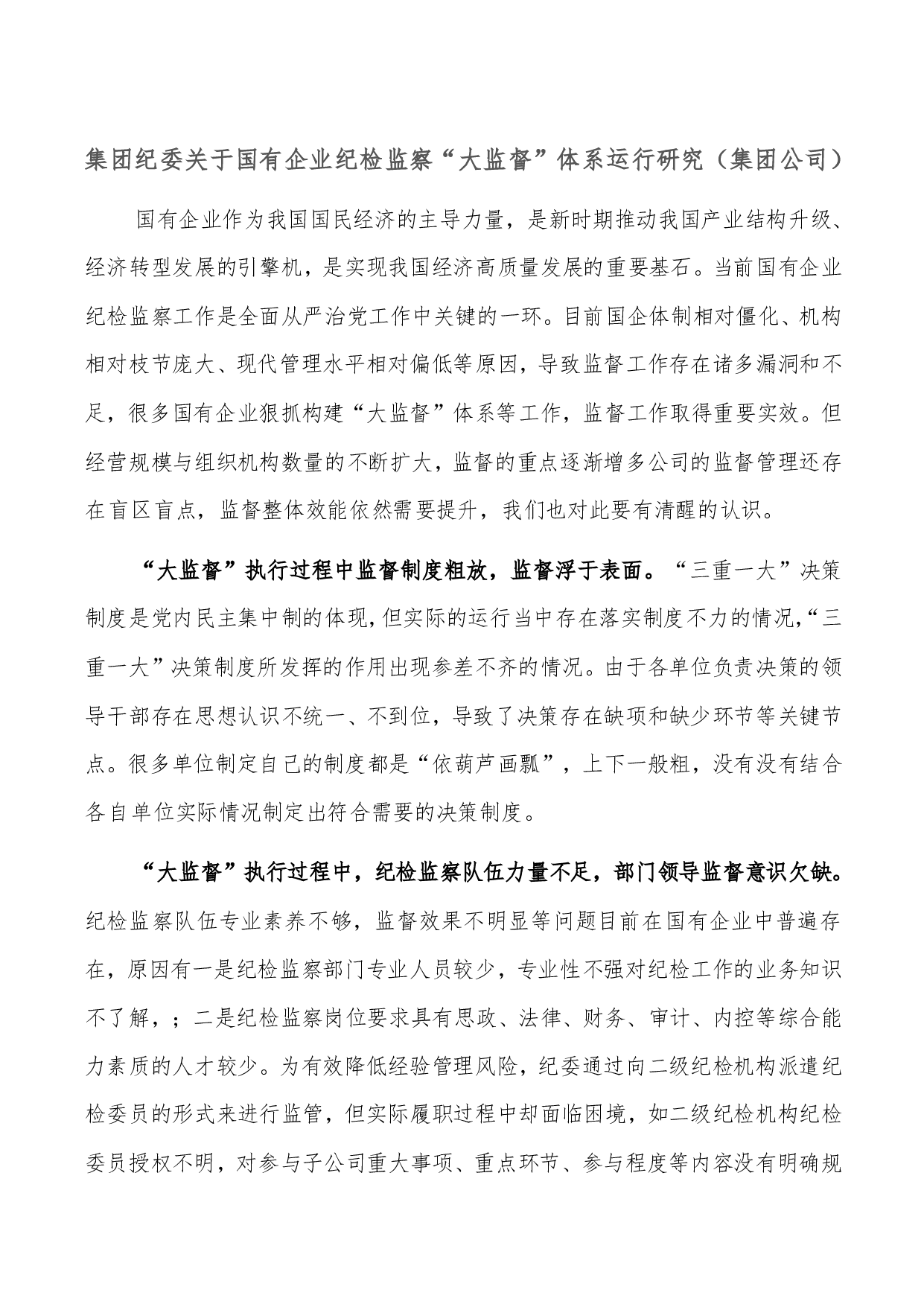 集团纪委关于国有企业纪检监察“大监督”体系运行研究（集团公司）

国有企业作为我国国民经济的主导力量，是新时期推动我国产业结构升级、经济转型发展的引擎机，是实现我国经济高质量发展的重要基石。当前国有企业纪检监察工作是全面从严治党工作中关键的一环。目前国企体制相对僵化、机构相对枝节庞大、现代管理水平相对偏低等原因，导致监督工作存在诸多漏洞和不足，很多国有企业狠抓构建“大监督”体系等工作，监督工作取得重要实效。但经营规模与组织机构数量的不断扩大，监督的重点逐渐增多公司的监督管理还存在盲区盲点，监督整体效能依然需要提升，我们也对此要有清醒的认识。

“大监督”执行过程中监督制度粗放，监督浮于表面。“三重一大”决策制度是党内民主集中制的体现，但实际的运行当中存在落实制度不力的情况，“三重一大”决策制度所发挥的作用出现参差不齐的情况。由于各单位负责决策的领导干部存在思想认识不统一、不到位，导致了决策存在缺项和缺少环节等关键节点。很多单位制定自己的制度都是“依葫芦画瓢”，上下一般粗，没有没有结合各自单位实际情况制定出符合需要的决策制度。

“大监督”执行过程中，纪检监察队伍力量不足，部门领导监督意识欠缺。纪检监察队伍专业素养不够，监督效果不明显等问题目前在国有企业中普遍存在，原因有一是纪检监察部门专业人员较少，专业性不强对纪检工作的业务知识不了解，；二是纪检监察岗位要求具有思政、法律、财务、审计、内控等综合能力素质的人才较少。为有效降低经验管理风险，纪委通过向二级纪检机构派遣纪检委员的形式来进行监管，但实际履职过程中却面临困境，如二级纪检机构纪检委员授权不明，对参与子公司重大事项、重点环节、参与程度等内容没有明确规